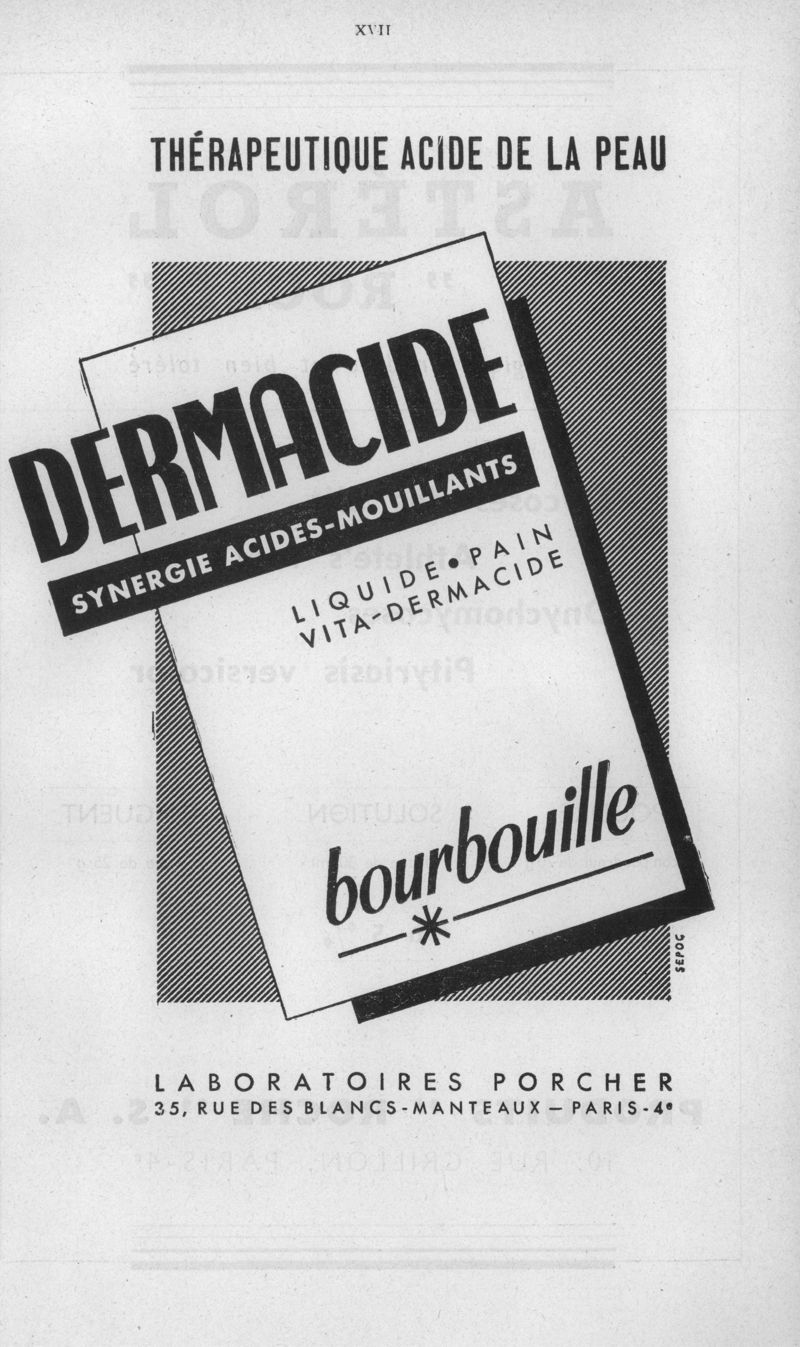 XVII

THÉRAPEUTIQUE ACIDE DE LA PEAU

DERMACIDE

SYNERGIE ACIDES-MOUILLANTS

LIQUIDE • PAIN
VITA-DERMACIDE

bourbouille

SEPOC

LABORATOIRES PORCHER
35, RUE DES BLANCS-MANTEAUX - PARIS-4e